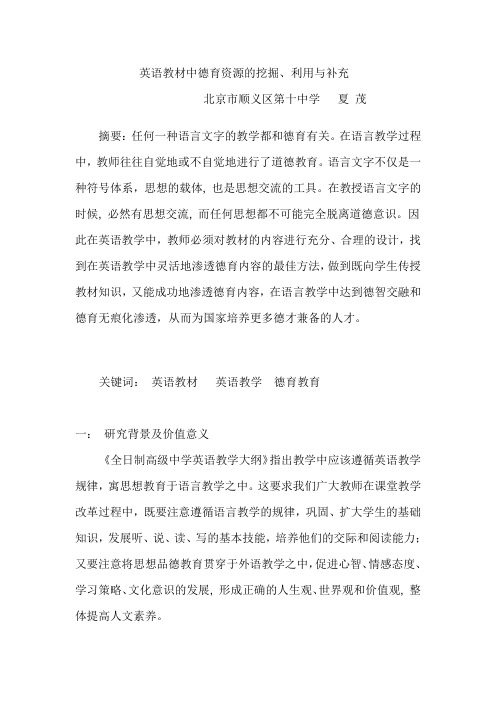 英语教材中德育资源的挖掘、利用与补充

北京市顺义区第十中学　　夏 茂

摘要：任何一种语言文字的教学都和德育有关。在语言教学过程中，教师往往自觉地或不自觉地进行了道德教育。语言文字不仅是一种符号体系，思想的载体，也是思想交流的工具。在教授语言文字的时候，必然有思想交流，而任何思想都不可能完全脱离道德意识。因此在英语教学中，教师必须对教材的内容进行充分、合理的设计，找到在英语教学中灵活地渗透德育内容的最佳方法，做到既向学生传授教材知识，又能成功地渗透德育内容，在语言教学中达到德智交融和德育无痕化渗透，从而为国家培养更多德才兼备的人才。

关键词：　英语教材　　英语教学　德育教育

一：　研究背景及价值意义

《全日制高级中学英语教学大纲》指出教学中应该遵循英语教学规律，寓思想教育于语言教学之中。这要求我们广大教师在课堂教学改革过程中，既要注意遵循语言教学的规律，巩固、扩大学生的基础知识，发展听、说、读、写的基本技能，培养他们的交际和阅读能力；又要注意将思想品德教育贯穿于外语教学之中，促进心智、情感态度、学习策略、文化意识的发展，形成正确的人生观、世界观和价值观，整体提高人文素养。